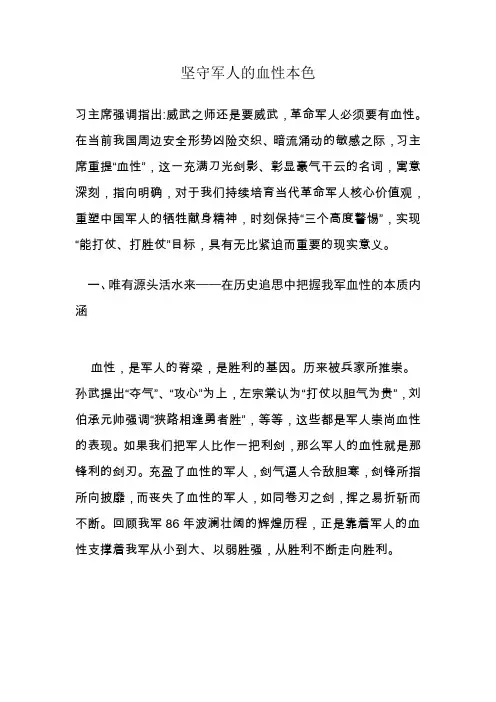 坚守军人的血性本色

习主席强调指出:威武之师还是要威武，革命军人必须要有血性。在当前我国周边安全形势凶险交织、暗流涌动的敏感之际，习主席重提“血性”，这一充满刀光剑影、彰显豪气干云的名词，寓意深刻，指向明确，对于我们持续培育当代革命军人核心价值观，重塑中国军人的牺牲献身精神，时刻保持“三个高度警惕”，实现“能打仗、打胜仗”目标，具有无比紧迫而重要的现实意义。

一、唯有源头活水来——在历史追思中把握我军血性的本质内涵

血性，是军人的脊梁，是胜利的基因。历来被兵家所推崇。孙武提出“夺气”、“攻心”为上，左宗棠认为“打仗以胆气为贵”，刘伯承元帅强调“狭路相逢勇者胜”，等等，这些都是军人崇尚血性的表现。如果我们把军人比作一把利剑，那么军人的血性就是那锋利的剑刃。充盈了血性的军人，剑气逼人令敌胆寒，剑锋所指所向披靡，而丧失了血性的军人，如同卷刃之剑，挥之易折斩而不断。回顾我军 86 年波澜壮阔的辉煌历程，正是靠着军人的血性支撑着我军从小到大、以弱胜强，从胜利不断走向胜利。